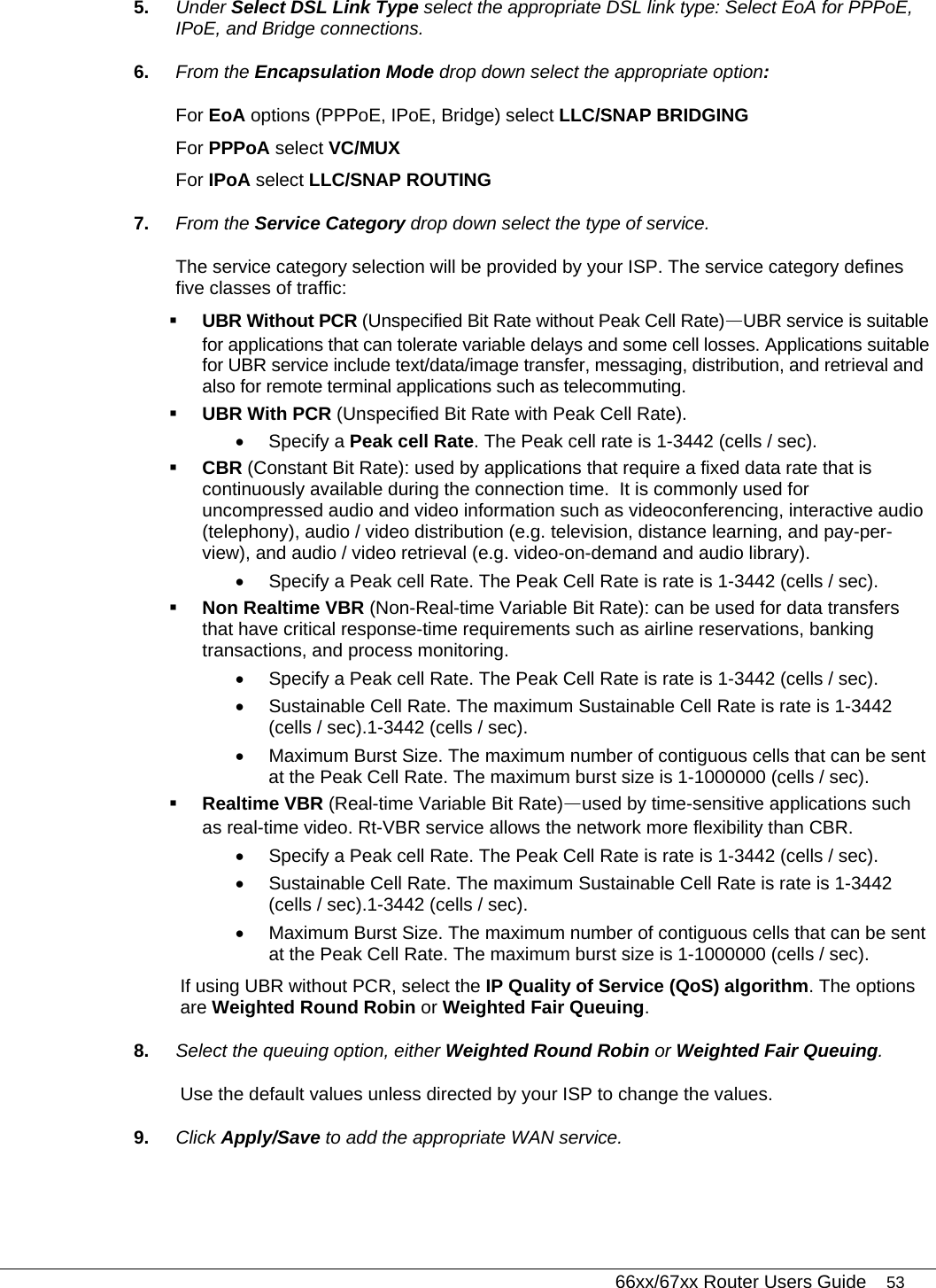 5. Under Select DSL Link Type select the appropriate DSL link type: Select EoA for PPPoE, IPoE, and Bridge connections.

6. From the Encapsulation Mode drop down select the appropriate option:

For EoA options (PPPoE, IPoE, Bridge) select LLC/SNAP BRIDGING

For PPPoA select VC/MUX

For IPoA select LLC/SNAP ROUTING

7. From the Service Category drop down select the type of service.

The service category selection will be provided by your ISP. The service category defines five classes of traffic:

▪ UBR Without PCR (Unspecified Bit Rate without Peak Cell Rate)—UBR service is suitable for applications that can tolerate variable delays and some cell losses. Applications suitable for UBR service include text/data/image transfer, messaging, distribution, and retrieval and also for remote terminal applications such as telecommuting.

▪ UBR With PCR (Unspecified Bit Rate with Peak Cell Rate).

• Specify a Peak cell Rate. The Peak cell rate is 1-3442 (cells / sec).

▪ CBR (Constant Bit Rate): used by applications that require a fixed data rate that is continuously available during the connection time. It is commonly used for uncompressed audio and video information such as videoconferencing, interactive audio (telephony), audio / video distribution (e.g. television, distance learning, and pay-per-view), and audio / video retrieval (e.g. video-on-demand and audio library).

• Specify a Peak cell Rate. The Peak Cell Rate is rate is 1-3442 (cells / sec).

▪ Non Realtime VBR (Non-Real-time Variable Bit Rate): can be used for data transfers that have critical response-time requirements such as airline reservations, banking transactions, and process monitoring.

• Specify a Peak cell Rate. The Peak Cell Rate is rate is 1-3442 (cells / sec).

• Sustainable Cell Rate. The maximum Sustainable Cell Rate is rate is 1-3442 (cells / sec).1-3442 (cells / sec).

• Maximum Burst Size. The maximum number of contiguous cells that can be sent at the Peak Cell Rate. The maximum burst size is 1-1000000 (cells / sec).

▪ Realtime VBR (Real-time Variable Bit Rate)—used by time-sensitive applications such as real-time video. Rt-VBR service allows the network more flexibility than CBR.

• Specify a Peak cell Rate. The Peak Cell Rate is rate is 1-3442 (cells / sec).

• Sustainable Cell Rate. The maximum Sustainable Cell Rate is rate is 1-3442 (cells / sec).1-3442 (cells / sec).

• Maximum Burst Size. The maximum number of contiguous cells that can be sent at the Peak Cell Rate. The maximum burst size is 1-1000000 (cells / sec).

If using UBR without PCR, select the IP Quality of Service (QoS) algorithm. The options are Weighted Round Robin or Weighted Fair Queuing.

8. Select the queuing option, either Weighted Round Robin or Weighted Fair Queuing.

Use the default values unless directed by your ISP to change the values.

9. Click Apply/Save to add the appropriate WAN service.

66xx/67xx Router Users Guide 53